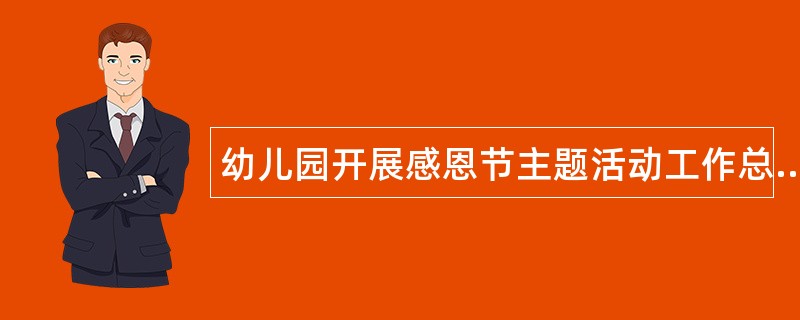 幼儿园开展感恩节主题活动工作总..